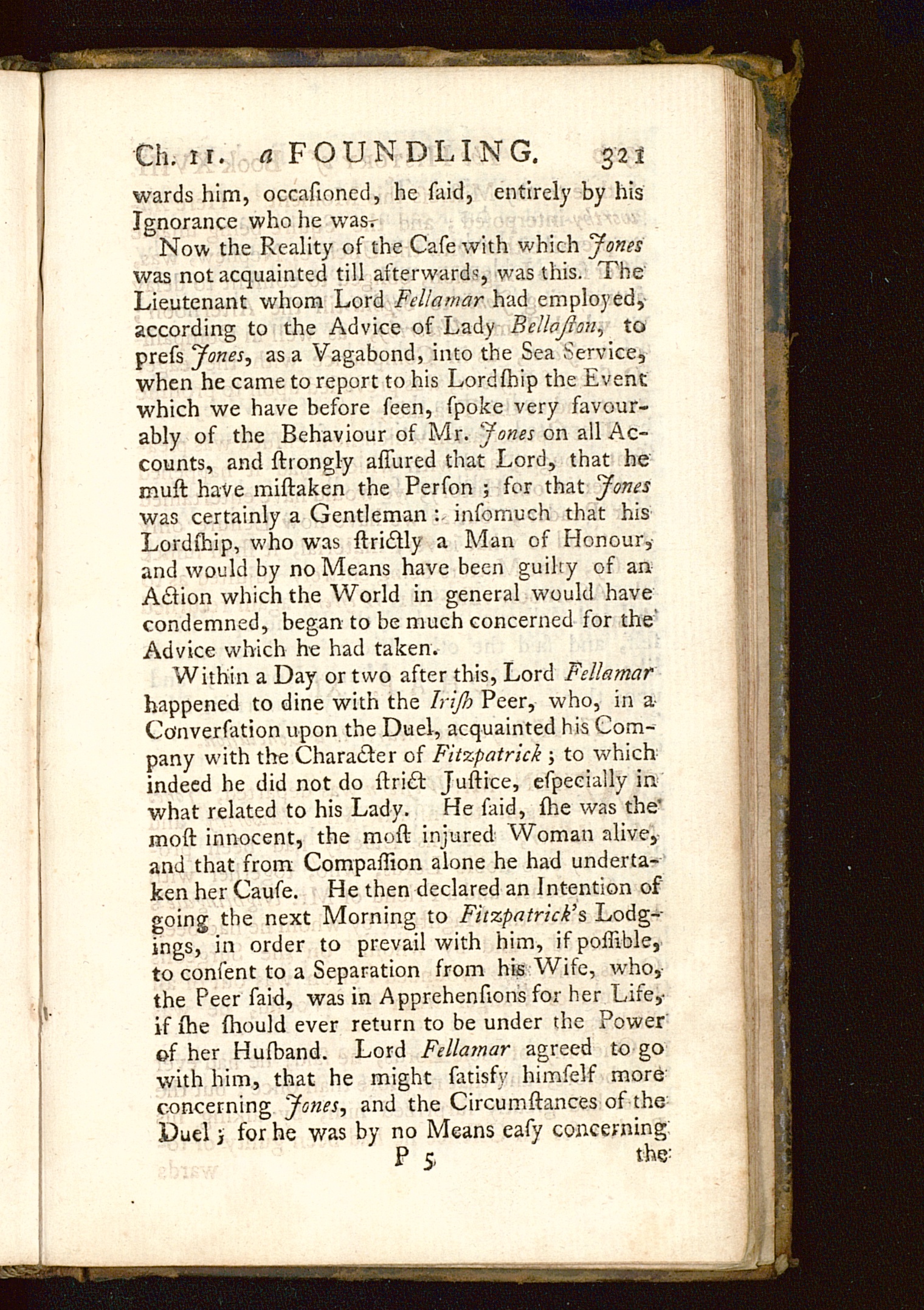 Ch. 11. a FOUNDLING. 321

wards him, occaſioned, he ſaid, entirely by his Ignorance who he was.

Now the Reality of the Caſe with which Jones was not acquainted till afterwards, was this. The Lieutenant whom Lord Fellamar had employed, according to the Advice of Lady Bellaſton, to preſs Jones, as a Vagabond, into the Sea Service, when he came to report to his Lordſhip the Event which we have before ſeen, ſpoke very favourably of the Behaviour of Mr. Jones on all Accounts, and ſtrongly aſſured that Lord, that he muſt have miſtaken the Perſon; for that Jones was certainly a Gentleman: inſomuch that his Lordſhip, who was ſtrictly a Man of Honour, and would by no Means have been guilty of an Action which the World in general would have condemned, began to be much concerned for the Advice which he had taken.

Within a Day or two after this, Lord Fellamar happened to dine with the Iriſh Peer, who, in a Converſation upon the Duel, acquainted his Company with the Character of Fitzpatrick; to which indeed he did not do ſtrict Juſtice, eſpecially in what related to his Lady. He ſaid, ſhe was the moſt innocent, the moſt injured Woman alive, and that from Compaſſion alone he had undertaken her Cauſe. He then declared an Intention of going the next Morning to Fitzpatrick's Lodgings, in order to prevail with him, if poſſible, to conſent to a Separation from his Wife, who, the Peer ſaid, was in Apprehenſions for her Life, if ſhe ſhould ever return to be under the Power of her Huſband. Lord Fellamar agreed to go with him, that he might ſatisfy himſelf more concerning Jones, and the Circumſtances of the Duel; for he was by no Means eaſy concerning

P 5 the